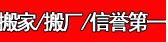 搬家/搬厂/信誉第一